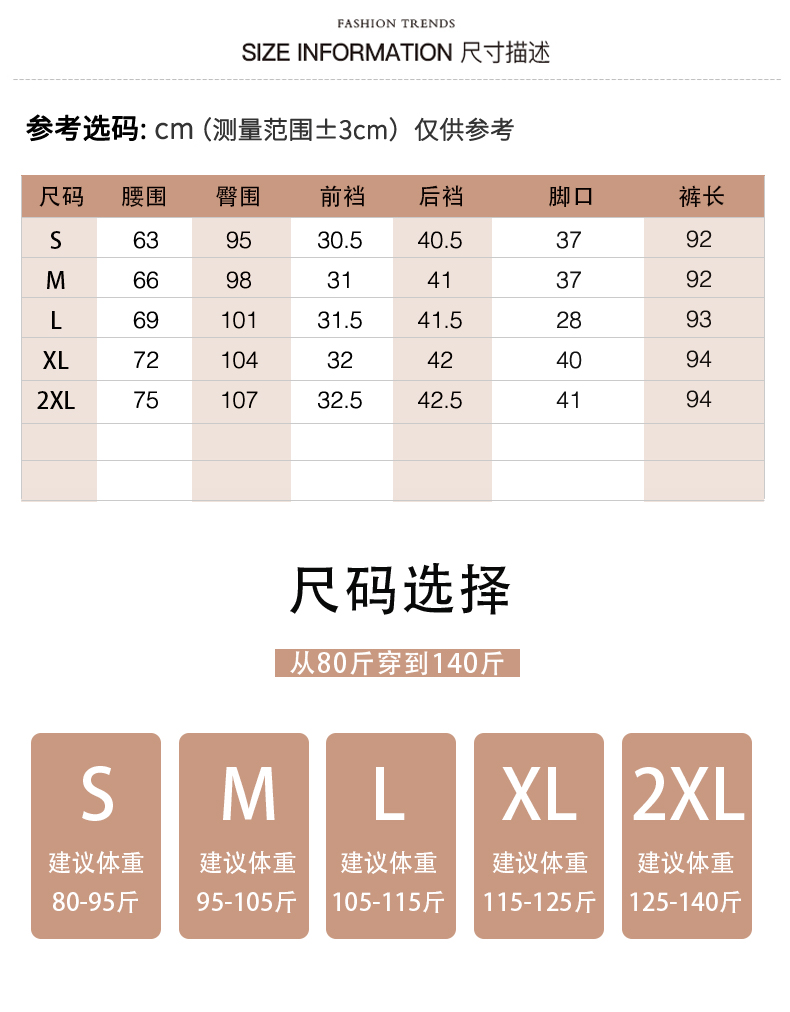 FASHION TRENDS

SIZE INFORMATION 尺寸描述

参考选码: cm（测量范围±3cm）仅供参考

| 尺码 | 腰围 | 臀围 | 前裆 | 后裆 | 脚口 | 裤长 |
|---|---|---|---|---|---|---|
| S | 63 | 95 | 30.5 | 40.5 | 37 | 92 |
| M | 66 | 98 | 31 | 41 | 37 | 92 |
| L | 69 | 101 | 31.5 | 41.5 | 28 | 93 |
| XL | 72 | 104 | 32 | 42 | 40 | 94 |
| 2XL | 75 | 107 | 32.5 | 42.5 | 41 | 94 |
| | | | | | | |
| | | | | | | |

尺码选择

从80斤穿到140斤

S
建议体重
80-95斤

M
建议体重
95-105斤

L
建议体重
105-115斤

XL
建议体重
115-125斤

2XL
建议体重
125-140斤